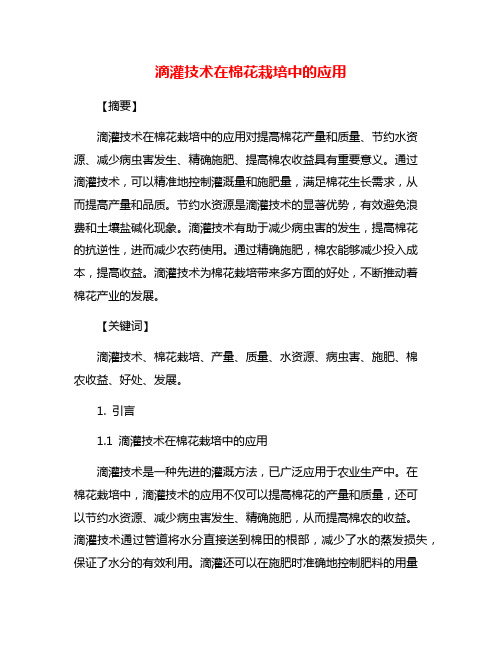 滴灌技术在棉花栽培中的应用

【摘要】

滴灌技术在棉花栽培中的应用对提高棉花产量和质量、节约水资源、减少病虫害发生、精确施肥、提高棉农收益具有重要意义。通过滴灌技术，可以精准地控制灌溉量和施肥量，满足棉花生长需求，从而提高产量和品质。节约水资源是滴灌技术的显著优势，有效避免浪费和土壤盐碱化现象。滴灌技术有助于减少病虫害的发生，提高棉花的抗逆性，进而减少农药使用。通过精确施肥，棉农能够减少投入成本，提高收益。滴灌技术为棉花栽培带来多方面的好处，不断推动着棉花产业的发展。

【关键词】

滴灌技术、棉花栽培、产量、质量、水资源、病虫害、施肥、棉农收益、好处、发展。

1. 引言

1.1 滴灌技术在棉花栽培中的应用

滴灌技术是一种先进的灌溉方法，已广泛应用于农业生产中。在棉花栽培中，滴灌技术的应用不仅可以提高棉花的产量和质量，还可以节约水资源、减少病虫害发生、精确施肥，从而提高棉农的收益。滴灌技术通过管道将水分直接送到棉田的根部，减少了水的蒸发损失，保证了水分的有效利用。滴灌还可以在施肥时准确地控制肥料的用量